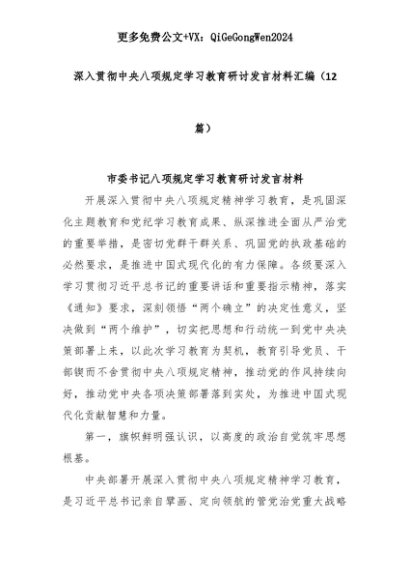 更多免费公文+VX：QiGeGongWen2024

深入贯彻中央八项规定学习教育研讨发言材料汇编（12篇）

市委书记八项规定学习教育研讨发言材料

开展深入贯彻中央八项规定精神学习教育，是巩固深化主题教育和党纪学习教育成果、纵深推进全面从严治党的重要举措，是密切党群干群关系、巩固党的执政基础的必然要求，是推进中国式现代化的有力保障。各级要深入学习贯彻习近平总书记的重要讲话和重要指示精神，落实《通知》要求，深刻领悟“两个确立”的决定性意义，坚决做到“两个维护”，切实把思想和行动统一到党中央决策部署上来，以此次学习教育为契机，教育引导党员、干部锲而不舍贯彻中央八项规定精神，推动党的作风持续向好，推动党中央各项决策部署落到实处，为推进中国式现代化贡献智慧和力量。

第一，旗帜鲜明强认识，以高度的政治自觉筑牢思想根基。

中央部署开展深入贯彻中央八项规定精神学习教育，是习近平总书记亲自擘画、定向领航的管党治党重大战略